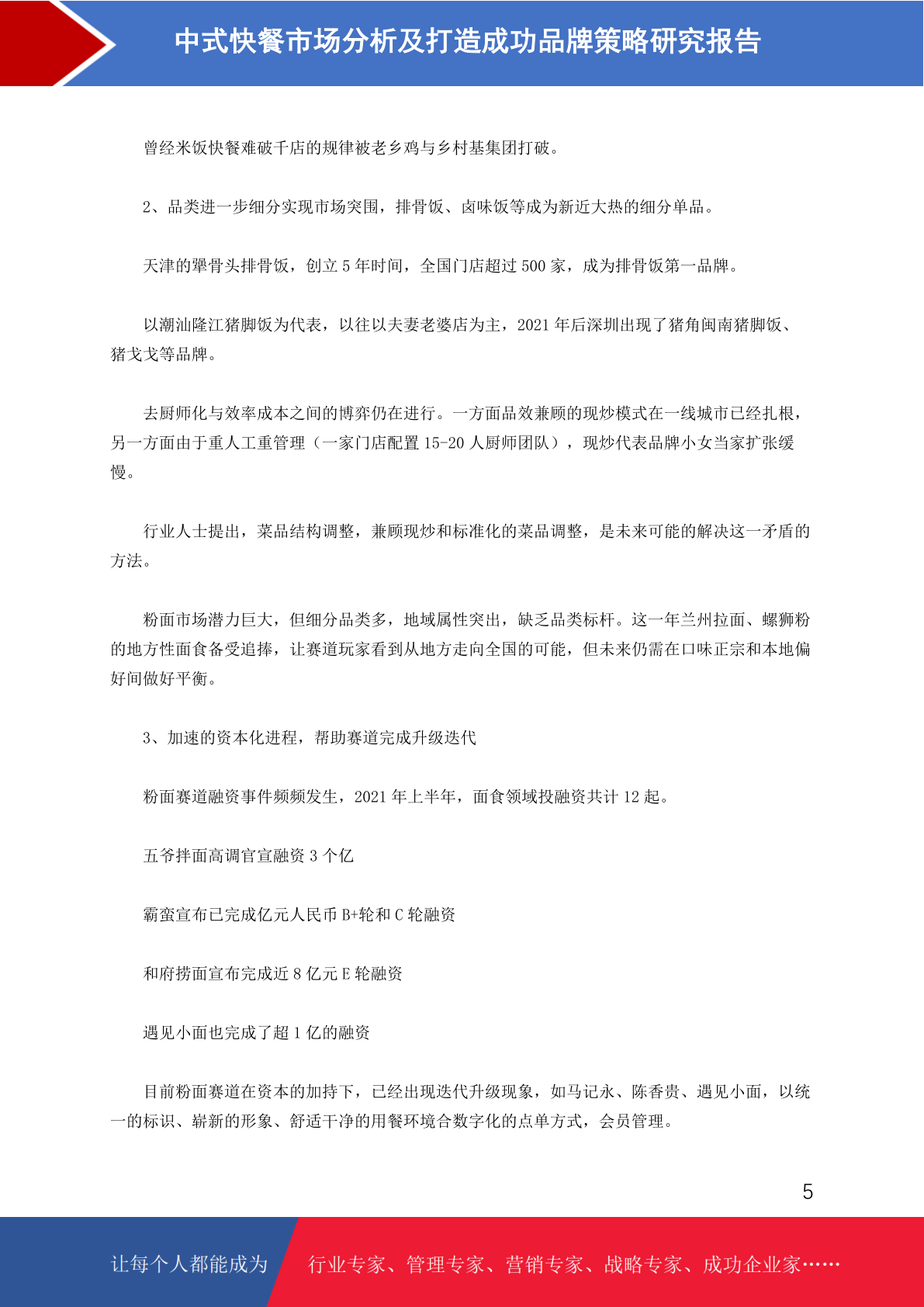 中式快餐市场分析及打造成功品牌策略研究报告

曾经米饭快餐难破千店的规律被老乡鸡与乡村基集团打破。

2、品类进一步细分实现市场突围，排骨饭、卤味饭等成为新近大热的细分单品。

天津的犟骨头排骨饭，创立 5 年时间，全国门店超过 500 家，成为排骨饭第一品牌。

以潮汕隆江猪脚饭为代表，以往以夫妻老婆店为主，2021 年后深圳出现了猪角闽南猪脚饭、猪戈戈等品牌。

去厨师化与效率成本之间的博弈仍在进行。一方面品效兼顾的现炒模式在一线城市已经扎根，另一方面由于重人工重管理（一家门店配置 15-20 人厨师团队），现炒代表品牌小女当家扩张缓慢。

行业人士提出，菜品结构调整，兼顾现炒和标准化的菜品调整，是未来可能的解决这一矛盾的方法。

粉面市场潜力巨大，但细分品类多，地域属性突出，缺乏品类标杆。这一年兰州拉面、螺狮粉的地方性面食备受追捧，让赛道玩家看到从地方走向全国的可能，但未来仍需在口味正宗和本地偏好间做好平衡。

3、加速的资本化进程，帮助赛道完成升级迭代

粉面赛道融资事件频频发生，2021 年上半年，面食领域投融资共计 12 起。

五爷拌面高调官宣融资 3 个亿

霸蛮宣布已完成亿元人民币 B+轮和 C 轮融资

和府捞面宣布完成近 8 亿元 E 轮融资

遇见小面也完成了超 1 亿的融资

目前粉面赛道在资本的加持下，已经出现迭代升级现象，如马记永、陈香贵、遇见小面，以统一的标识、崭新的形象、舒适干净的用餐环境合数字化的点单方式，会员管理。

5

让每个人都能成为 行业专家、管理专家、营销专家、战略专家、成功企业家……